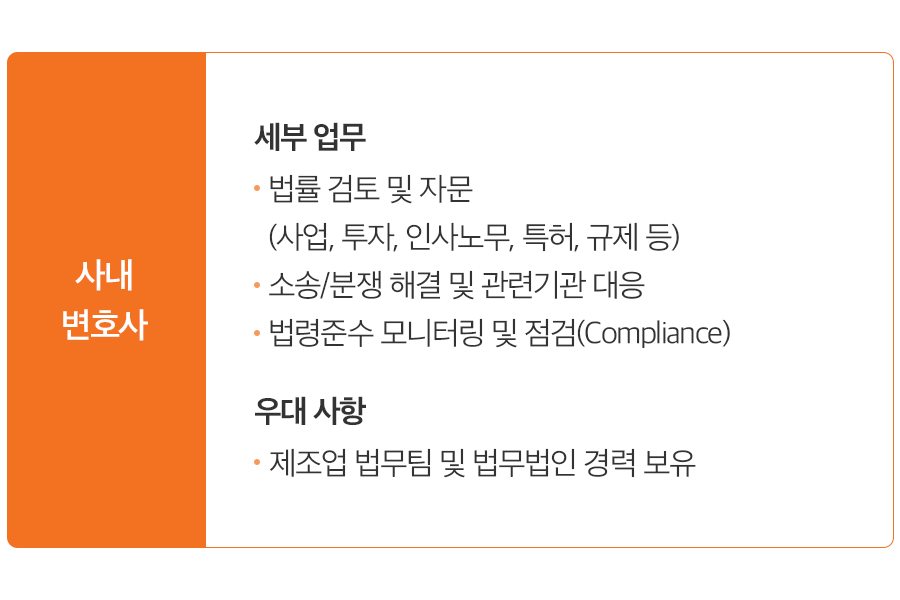 사내
변호사

세부 업무

• 법률 검토 및 자문 (사업, 투자, 인사노무, 특허, 규제 등)
• 소송/분쟁 해결 및 관련기관 대응
• 법령준수 모니터링 및 점검(Compliance)

우대 사항

• 제조업 법무팀 및 법무법인 경력 보유